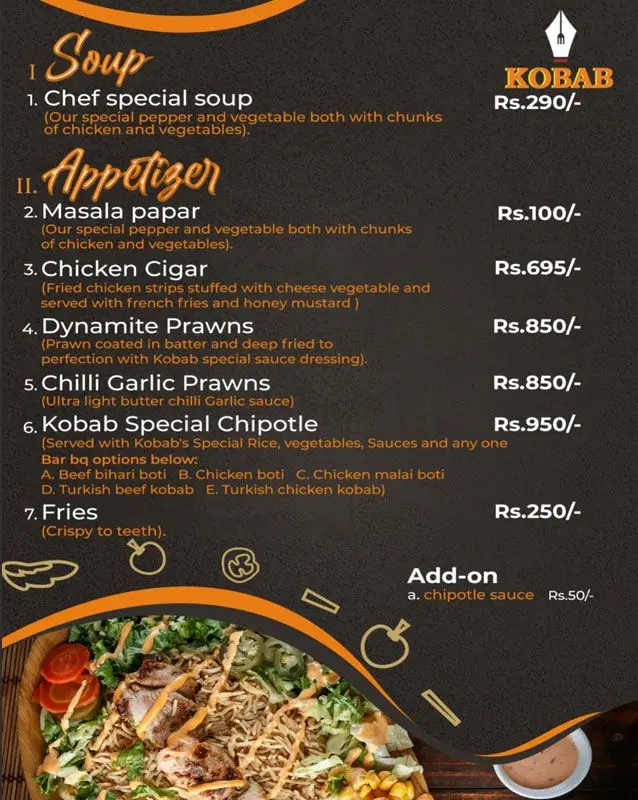 KOBAB

I Soup

1. Chef special soup Rs.290/-
(Our special pepper and vegetable both with chunks of chicken and vegetables).

II. Appetizer

2. Masala papar Rs.100/-
(Our special pepper and vegetable both with chunks of chicken and vegetables).

3. Chicken Cigar Rs.695/-
(Fried chicken strips stuffed with cheese vegetable and served with french fries and honey mustard )

4. Dynamite Prawns Rs.850/-
(Prawn coated in batter and deep fried to perfection with Kobab special sauce dressing).

5. Chilli Garlic Prawns Rs.850/-
(Ultra light butter chilli Garlic sauce)

6. Kobab Special Chipotle Rs.950/-
(Served with Kobab's Special Rice, vegetables, Sauces and any one Bar bq options below:
A. Beef bihari boti B. Chicken boti C. Chicken malai boti
D. Turkish beef kobab E. Turkish chicken kobab)

7. Fries Rs.250/-
(Crispy to teeth).

Add-on
a. chipotle sauce Rs.50/-